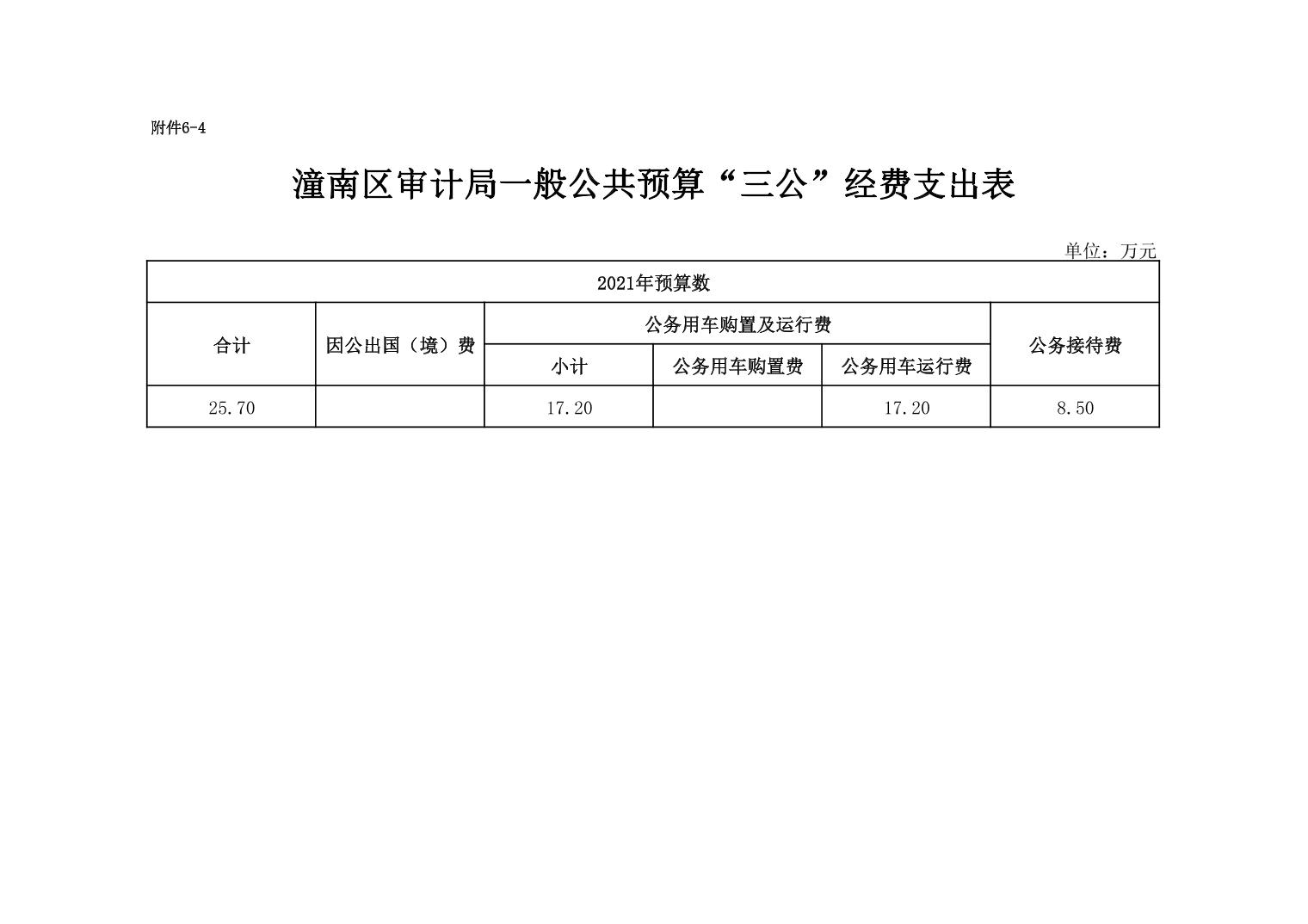 附件6-4

潼南区审计局一般公共预算“三公”经费支出表

单位：万元

| 2021年预算数 | | | | | |
|---|---|---|---|---|---|
| 合计 | 因公出国（境）费 | 公务用车购置及运行费 | | | 公务接待费 |
| | | 小计 | 公务用车购置费 | 公务用车运行费 | |
| 25.70 | | 17.20 | | 17.20 | 8.50 |